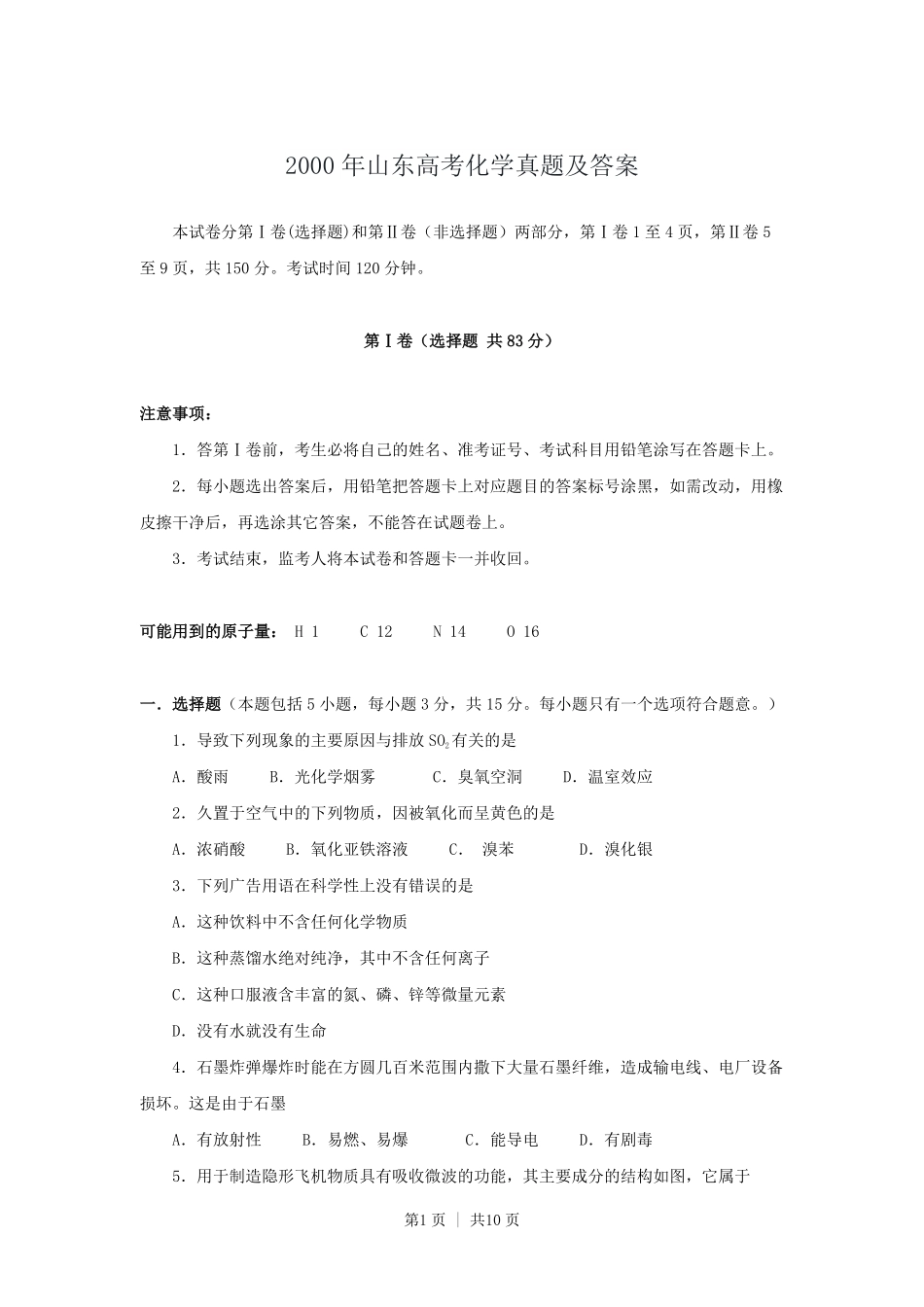 2000年山东高考化学真题及答案

本试卷分第Ⅰ卷(选择题)和第Ⅱ卷（非选择题）两部分，第Ⅰ卷1至4页，第Ⅱ卷5至9页，共150分。考试时间120分钟。

第Ⅰ卷（选择题 共83分）

注意事项：

1．答第Ⅰ卷前，考生必将自己的姓名、准考证号、考试科目用铅笔涂写在答题卡上。

2．每小题选出答案后，用铅笔把答题卡上对应题目的答案标号涂黑，如需改动，用橡皮擦干净后，再选涂其它答案，不能答在试题卷上。

3．考试结束，监考人将本试卷和答题卡一并收回。

可能用到的原子量： H 1 C 12 N 14 O 16

一．选择题（本题包括5小题，每小题3分，共15分。每小题只有一个选项符合题意。）

1．导致下列现象的主要原因与排放$SO_2$有关的是

A．酸雨 B．光化学烟雾 C．臭氧空洞 D．温室效应

2．久置于空气中的下列物质，因被氧化而呈黄色的是

A．浓硝酸 B．氧化亚铁溶液 C． 溴苯 D．溴化银

3．下列广告用语在科学性上没有错误的是

A．这种饮料中不含任何化学物质

B．这种蒸馏水绝对纯净，其中不含任何离子

C．这种口服液含丰富的氮、磷、锌等微量元素

D．没有水就没有生命

4．石墨炸弹爆炸时能在方圆几百米范围内撒下大量石墨纤维，造成输电线、电厂设备损坏。这是由于石墨

A．有放射性 B．易燃、易爆 C．能导电 D．有剧毒

5．用于制造隐形飞机物质具有吸收微波的功能，其主要成分的结构如图，它属于

第1页 ｜ 共10页